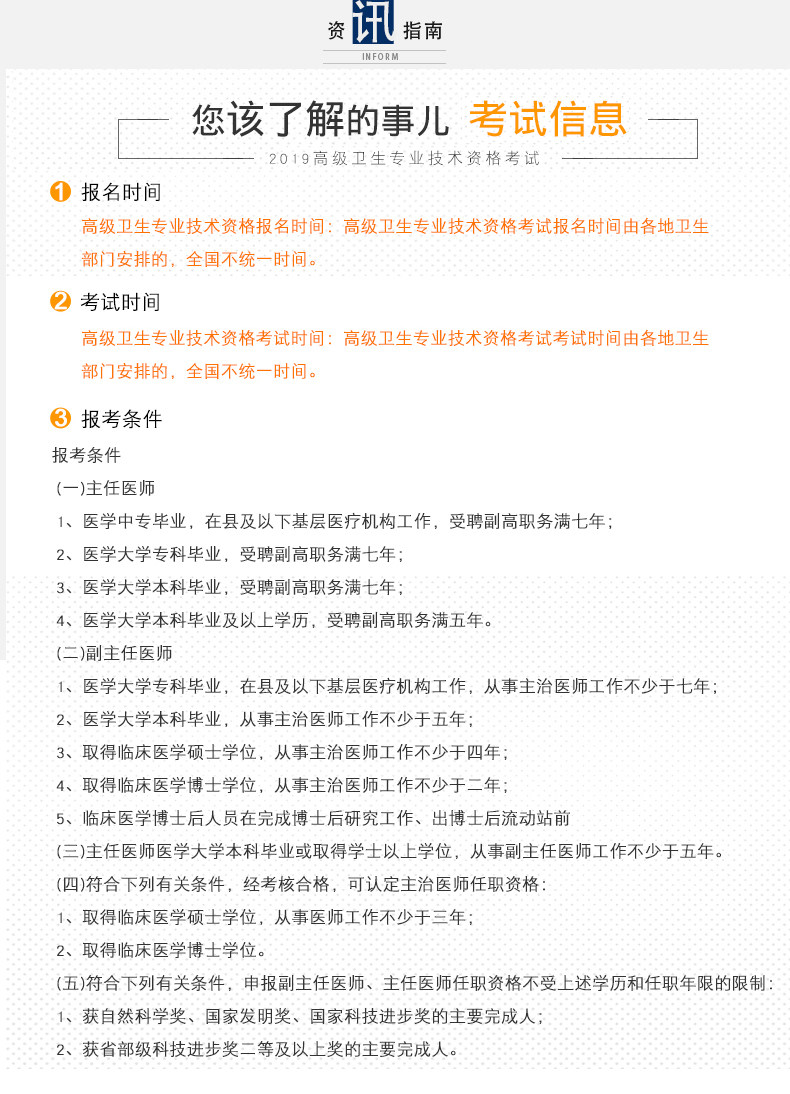 资讯指南
INFORM

您该了解的事儿 考试信息
2019高级卫生专业技术资格考试

1 报名时间
高级卫生专业技术资格报名时间：高级卫生专业技术资格考试报名时间由各地卫生部门安排的，全国不统一时间。

2 考试时间
高级卫生专业技术资格考试时间：高级卫生专业技术资格考试考试时间由各地卫生部门安排的，全国不统一时间。

3 报考条件
报考条件
(一)主任医师
1、医学中专毕业，在县及以下基层医疗机构工作，受聘副高职务满七年；
2、医学大学专科毕业，受聘副高职务满七年；
3、医学大学本科毕业，受聘副高职务满七年；
4、医学大学本科毕业及以上学历，受聘副高职务满五年。
(二)副主任医师
1、医学大学专科毕业，在县及以下基层医疗机构工作，从事主治医师工作不少于七年；
2、医学大学本科毕业，从事主治医师工作不少于五年；
3、取得临床医学硕士学位，从事主治医师工作不少于四年；
4、取得临床医学博士学位，从事主治医师工作不少于二年；
5、临床医学博士后人员在完成博士后研究工作、出博士后流动站前
(三)主任医师医学大学本科毕业或取得学士以上学位，从事副主任医师工作不少于五年。
(四)符合下列有关条件，经考核合格，可认定主治医师任职资格：
1、取得临床医学硕士学位，从事医师工作不少于三年；
2、取得临床医学博士学位。
(五)符合下列有关条件，申报副主任医师、主任医师任职资格不受上述学历和任职年限的限制：
1、获自然科学奖、国家发明奖、国家科技进步奖的主要完成人；
2、获省部级科技进步奖二等及以上奖的主要完成人。